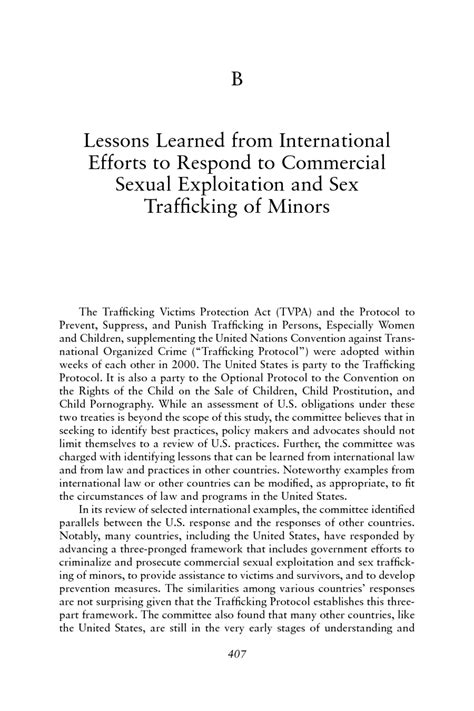 B

Lessons Learned from International Efforts to Respond to Commercial Sexual Exploitation and Sex Trafficking of Minors

The Trafficking Victims Protection Act (TVPA) and the Protocol to Prevent, Suppress, and Punish Trafficking in Persons, Especially Women and Children, supplementing the United Nations Convention against Transnational Organized Crime ("Trafficking Protocol") were adopted within weeks of each other in 2000. The United States is party to the Trafficking Protocol. It is also a party to the Optional Protocol to the Convention on the Rights of the Child on the Sale of Children, Child Prostitution, and Child Pornography. While an assessment of U.S. obligations under these two treaties is beyond the scope of this study, the committee believes that in seeking to identify best practices, policy makers and advocates should not limit themselves to a review of U.S. practices. Further, the committee was charged with identifying lessons that can be learned from international law and from law and practices in other countries. Noteworthy examples from international law or other countries can be modified, as appropriate, to fit the circumstances of law and programs in the United States.

In its review of selected international examples, the committee identified parallels between the U.S. response and the responses of other countries. Notably, many countries, including the United States, have responded by advancing a three-pronged framework that includes government efforts to criminalize and prosecute commercial sexual exploitation and sex trafficking of minors, to provide assistance to victims and survivors, and to develop prevention measures. The similarities among various countries' responses are not surprising given that the Trafficking Protocol establishes this three-part framework. The committee also found that many other countries, like the United States, are still in the very early stages of understanding and

407